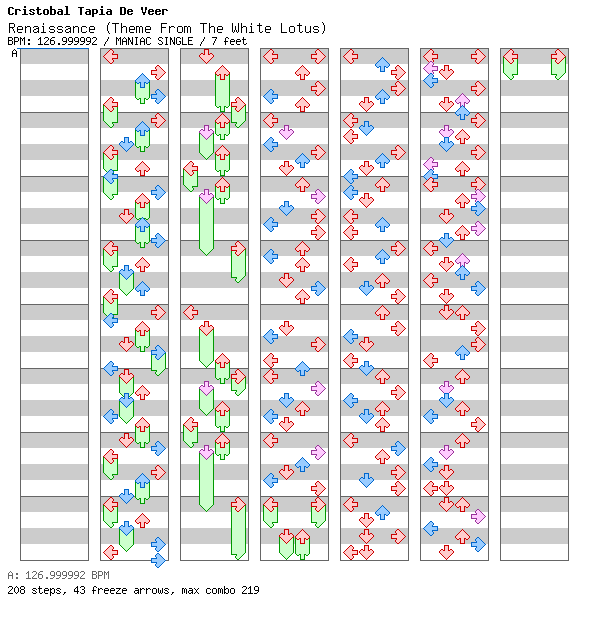 Cristobal Tapia De Veer
Renaissance (Theme From The White Lotus)
BPM: 126.999992 / MANIAC SINGLE / 7 feet
A

A: 126.999992 BPM
208 steps, 43 freeze arrows, max combo 219